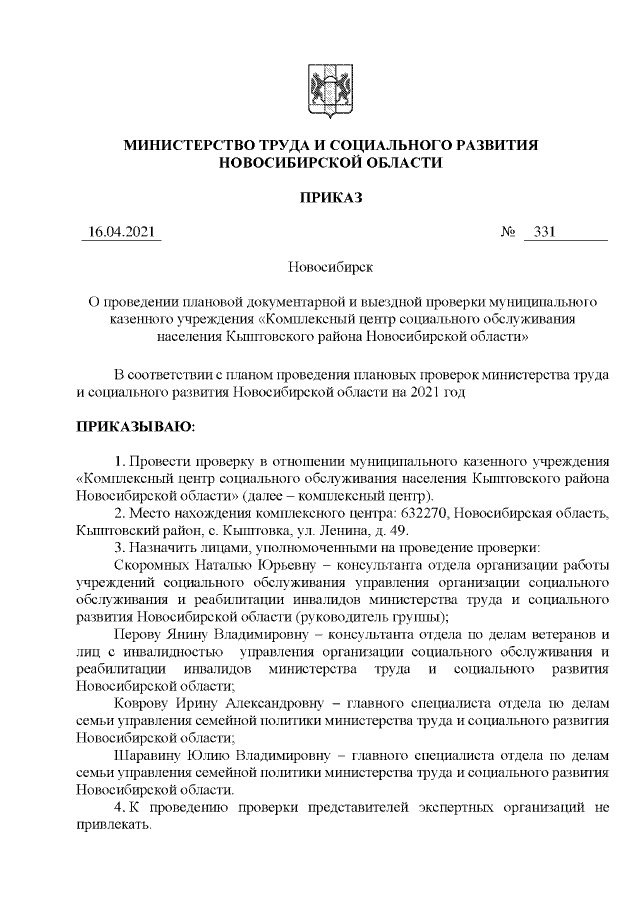 МИНИСТЕРСТВО ТРУДА И СОЦИАЛЬНОГО РАЗВИТИЯ НОВОСИБИРСКОЙ ОБЛАСТИ

ПРИКАЗ

16.04.2021 № 331

Новосибирск

О проведении плановой документарной и выездной проверки муниципального казенного учреждения «Комплексный центр социального обслуживания населения Кыштовского района Новосибирской области»

В соответствии с планом проведения плановых проверок министерства труда и социального развития Новосибирской области на 2021 год

ПРИКАЗЫВАЮ:

1. Провести проверку в отношении муниципального казенного учреждения «Комплексный центр социального обслуживания населения Кыштовского района Новосибирской области» (далее – комплексный центр).

2. Место нахождения комплексного центра: 632270, Новосибирская область, Кыштовский район, с. Кыштовка, ул. Ленина, д. 49.

3. Назначить лицами, уполномоченными на проведение проверки:

Скоромных Наталью Юрьевну – консультанта отдела организации работы учреждений социального обслуживания управления организации социального обслуживания и реабилитации инвалидов министерства труда и социального развития Новосибирской области (руководитель группы);

Перову Янину Владимировну – консультанта отдела по делам ветеранов и лиц с инвалидностью управления организации социального обслуживания и реабилитации инвалидов министерства труда и социального развития Новосибирской области;

Коврову Ирину Александровну – главного специалиста отдела по делам семьи управления семейной политики министерства труда и социального развития Новосибирской области;

Шаравину Юлию Владимировну – главного специалиста отдела по делам семьи управления семейной политики министерства труда и социального развития Новосибирской области.

4. К проведению проверки представителей экспертных организаций не привлекать.